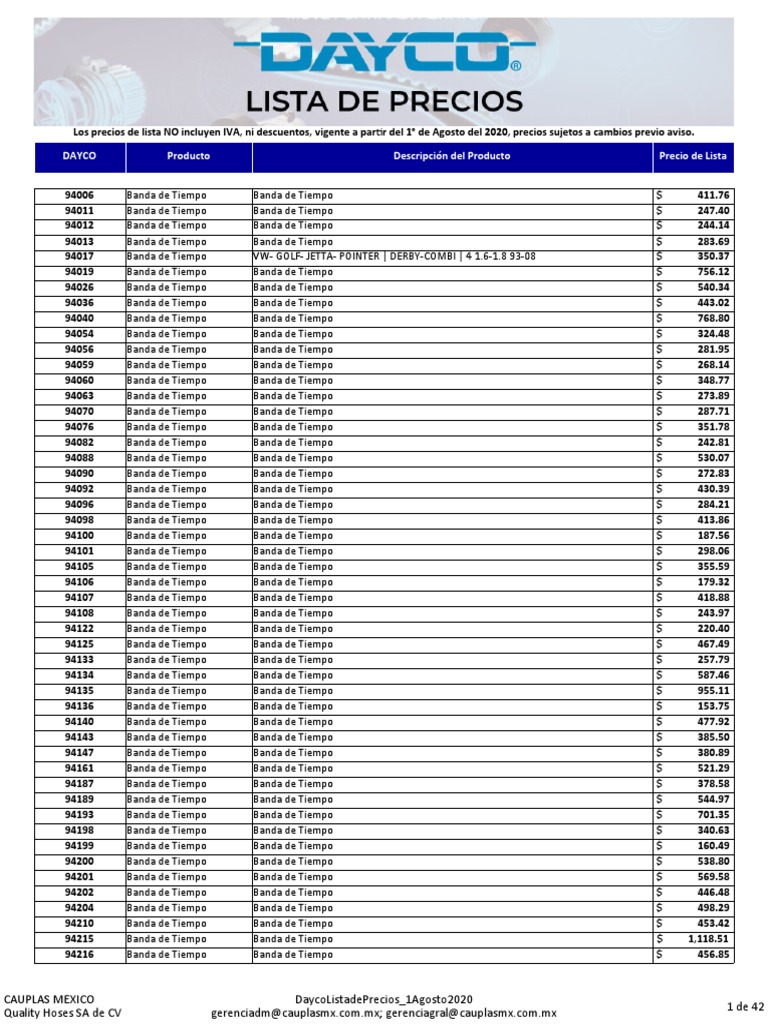 DAYCO®

LISTA DE PRECIOS

Los precios de lista NO incluyen IVA, ni descuentos, vigente a partir del 1° de Agosto del 2020, precios sujetos a cambios previo aviso.

| DAYCO | Producto | Descripción del Producto | Precio de Lista |
|---|---|---|---|
| 94006 | Banda de Tiempo | Banda de Tiempo | $ 411.76 |
| 94011 | Banda de Tiempo | Banda de Tiempo | $ 247.40 |
| 94012 | Banda de Tiempo | Banda de Tiempo | $ 244.14 |
| 94013 | Banda de Tiempo | Banda de Tiempo | $ 283.69 |
| 94017 | Banda de Tiempo | VW- GOLF- JETTA- POINTER \| DERBY-COMBI \| 4 1.6-1.8 93-08 | $ 350.37 |
| 94019 | Banda de Tiempo | Banda de Tiempo | $ 756.12 |
| 94026 | Banda de Tiempo | Banda de Tiempo | $ 540.34 |
| 94036 | Banda de Tiempo | Banda de Tiempo | $ 443.02 |
| 94040 | Banda de Tiempo | Banda de Tiempo | $ 768.80 |
| 94054 | Banda de Tiempo | Banda de Tiempo | $ 324.48 |
| 94056 | Banda de Tiempo | Banda de Tiempo | $ 281.95 |
| 94059 | Banda de Tiempo | Banda de Tiempo | $ 268.14 |
| 94060 | Banda de Tiempo | Banda de Tiempo | $ 348.77 |
| 94063 | Banda de Tiempo | Banda de Tiempo | $ 273.89 |
| 94070 | Banda de Tiempo | Banda de Tiempo | $ 287.71 |
| 94076 | Banda de Tiempo | Banda de Tiempo | $ 351.78 |
| 94082 | Banda de Tiempo | Banda de Tiempo | $ 242.81 |
| 94088 | Banda de Tiempo | Banda de Tiempo | $ 530.07 |
| 94090 | Banda de Tiempo | Banda de Tiempo | $ 272.83 |
| 94092 | Banda de Tiempo | Banda de Tiempo | $ 430.39 |
| 94096 | Banda de Tiempo | Banda de Tiempo | $ 284.21 |
| 94098 | Banda de Tiempo | Banda de Tiempo | $ 413.86 |
| 94100 | Banda de Tiempo | Banda de Tiempo | $ 187.56 |
| 94101 | Banda de Tiempo | Banda de Tiempo | $ 298.06 |
| 94105 | Banda de Tiempo | Banda de Tiempo | $ 355.59 |
| 94106 | Banda de Tiempo | Banda de Tiempo | $ 179.32 |
| 94107 | Banda de Tiempo | Banda de Tiempo | $ 418.88 |
| 94108 | Banda de Tiempo | Banda de Tiempo | $ 243.97 |
| 94122 | Banda de Tiempo | Banda de Tiempo | $ 220.40 |
| 94125 | Banda de Tiempo | Banda de Tiempo | $ 467.49 |
| 94133 | Banda de Tiempo | Banda de Tiempo | $ 257.79 |
| 94134 | Banda de Tiempo | Banda de Tiempo | $ 587.46 |
| 94135 | Banda de Tiempo | Banda de Tiempo | $ 955.11 |
| 94136 | Banda de Tiempo | Banda de Tiempo | $ 153.75 |
| 94140 | Banda de Tiempo | Banda de Tiempo | $ 477.92 |
| 94143 | Banda de Tiempo | Banda de Tiempo | $ 385.50 |
| 94147 | Banda de Tiempo | Banda de Tiempo | $ 380.89 |
| 94161 | Banda de Tiempo | Banda de Tiempo | $ 521.29 |
| 94187 | Banda de Tiempo | Banda de Tiempo | $ 378.58 |
| 94189 | Banda de Tiempo | Banda de Tiempo | $ 544.97 |
| 94193 | Banda de Tiempo | Banda de Tiempo | $ 701.35 |
| 94198 | Banda de Tiempo | Banda de Tiempo | $ 340.63 |
| 94199 | Banda de Tiempo | Banda de Tiempo | $ 160.49 |
| 94200 | Banda de Tiempo | Banda de Tiempo | $ 538.80 |
| 94201 | Banda de Tiempo | Banda de Tiempo | $ 569.58 |
| 94202 | Banda de Tiempo | Banda de Tiempo | $ 446.48 |
| 94204 | Banda de Tiempo | Banda de Tiempo | $ 498.29 |
| 94210 | Banda de Tiempo | Banda de Tiempo | $ 453.42 |
| 94215 | Banda de Tiempo | Banda de Tiempo | $ 1,118.51 |
| 94216 | Banda de Tiempo | Banda de Tiempo | $ 456.85 |

CAUPLAS MEXICO
Quality Hoses SA de CV

DaycoListadePrecios_1Agosto2020
gerenciadm@cauplasmx.com.mx; gerenciagral@cauplasmx.com.mx

1 de 42